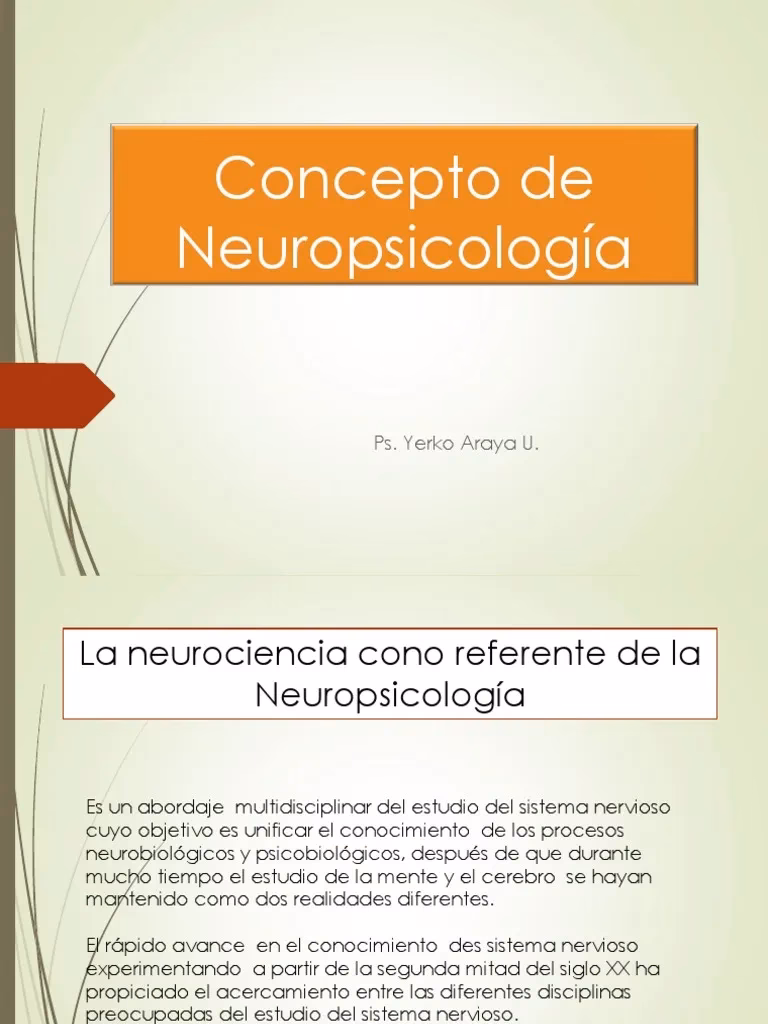 Concepto de Neuropsicología

Ps. Yerko Araya U.

La neurociencia cono referente de la Neuropsicología

Es un abordaje multidisciplinar del estudio del sistema nervioso cuyo objetivo es unificar el conocimiento de los procesos neurobiológicos y psicobiológicos, después de que durante mucho tiempo el estudio de la mente y el cerebro se hayan mantenido como dos realidades diferentes.

El rápido avance en el conocimiento des sistema nervioso experimentando a partir de la segunda mitad del siglo XX ha propiciado el acercamiento entre las diferentes disciplinas preocupadas del estudio del sistema nervioso.